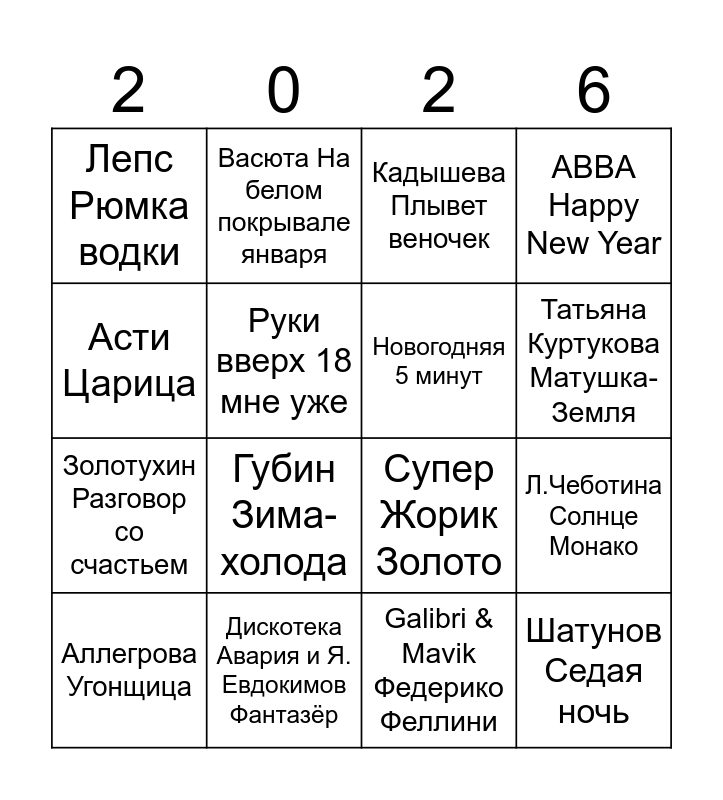 | 2 | 0 | 2 | 6 |
|---|---|---|---|
| Лепс Рюмка водки | Васюта На белом покрывале января | Кадышева Плывет веночек | ABBA Happy New Year |
| Асти Царица | Руки вверх 18 мне уже | Новогодняя 5 минут | Татьяна Куртукова Матушка-Земля |
| Золотухин Разговор со счастьем | Губин Зима-холода | Супер Жорик Золото | Л.Чеботина Солнце Монако |
| Аллегрова Угонщица | Дискотека Авария и Я. Евдокимов Фантазёр | Galibri & Mavik Федерико Феллини | Шатунов Седая ночь |